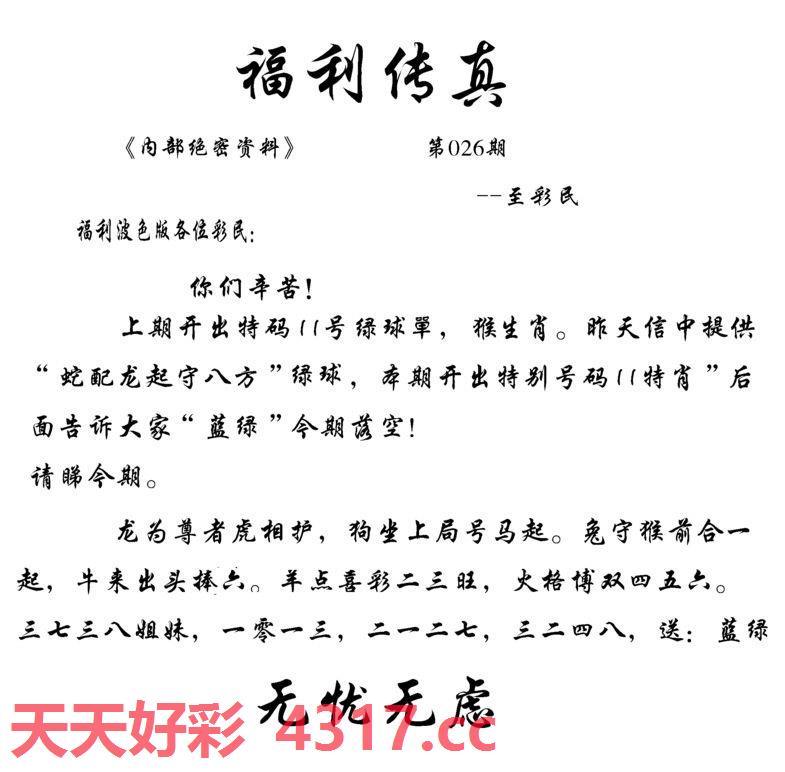 福利传真

《内部绝密资料》 第026期

--至彩民

福利波色版各位彩民:

你们辛苦!

上期开出特码11号绿球單，猴生肖。昨天信中提供“蛇配龙起守八方”绿球，本期开出特别号码11特肖”后面告诉大家“蓝绿”今期落空!

请睇今期。

龙为尊者虎相护，狗坐上局号马起。兔守猴前合一起，牛来出头捧六。羊点喜彩二三旺，火格博双四五六。三七三八姐妹，一零一三，二一二七，三二四八，送：蓝绿

无忧无虑

天天好彩 4317.cc